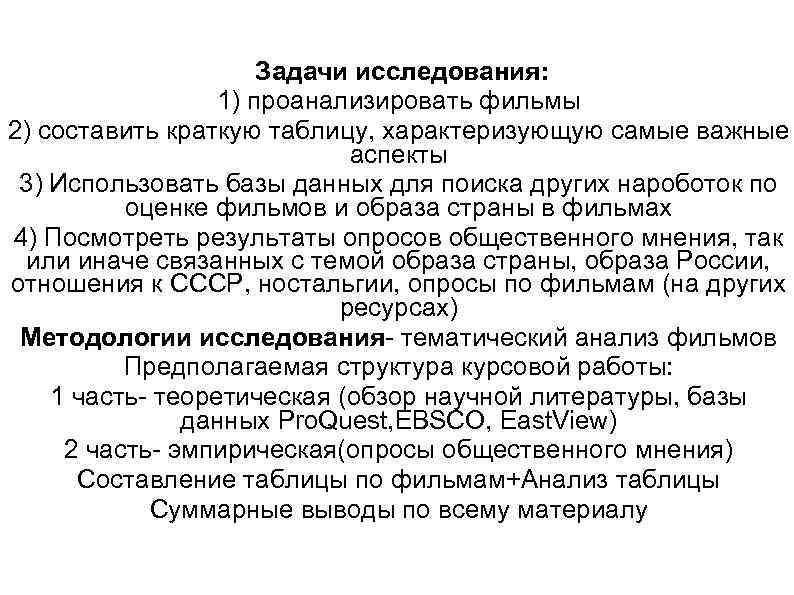 Задачи исследования:
1) проанализировать фильмы
2) составить краткую таблицу, характеризующую самые важные аспекты
3) Использовать базы данных для поиска других нароботок по оценке фильмов и образа страны в фильмах
4) Посмотреть результаты опросов общественного мнения, так или иначе связанных с темой образа страны, образа России, отношения к СССР, ностальгии, опросы по фильмам (на других ресурсах)
Методологии исследования- тематический анализ фильмов
Предполагаемая структура курсовой работы:
1 часть- теоретическая (обзор научной литературы, базы данных ProQuest,EBSCO, EastView)
2 часть- эмпирическая(опросы общественного мнения)
Составление таблицы по фильмам+Анализ таблицы
Суммарные выводы по всему материалу